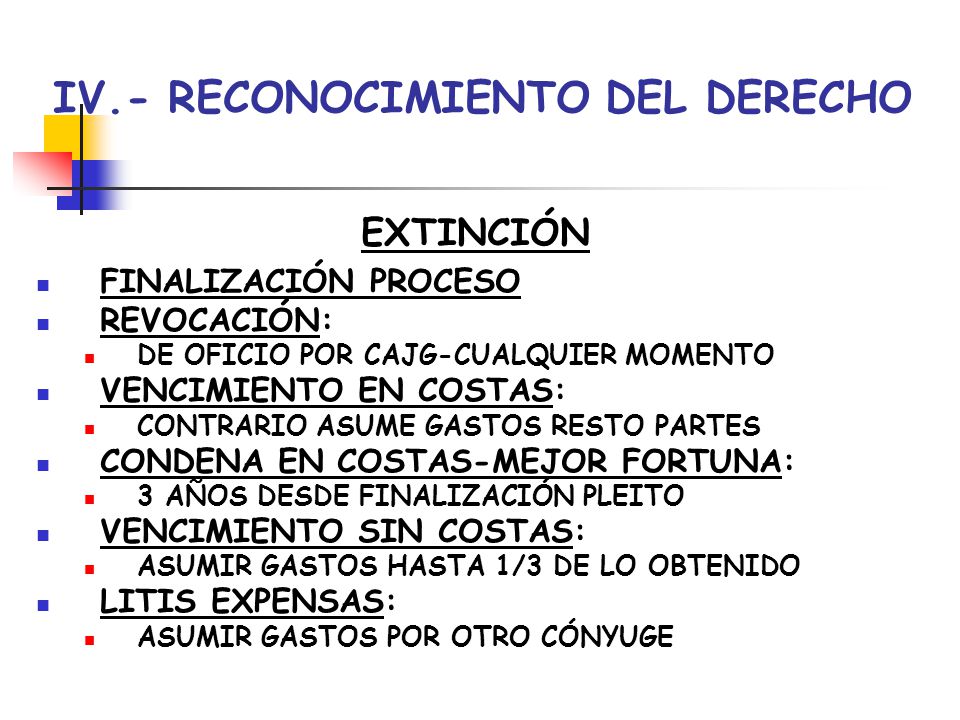 IV.- RECONOCIMIENTO DEL DERECHO

EXTINCIÓN

- FINALIZACIÓN PROCESO
- REVOCACIÓN:
  - DE OFICIO POR CAJG-CUALQUIER MOMENTO
- VENCIMIENTO EN COSTAS:
  - CONTRARIO ASUME GASTOS RESTO PARTES
- CONDENA EN COSTAS-MEJOR FORTUNA:
  - 3 AÑOS DESDE FINALIZACIÓN PLEITO
- VENCIMIENTO SIN COSTAS:
  - ASUMIR GASTOS HASTA 1/3 DE LO OBTENIDO
- LITIS EXPENSAS:
  - ASUMIR GASTOS POR OTRO CÓNYUGE